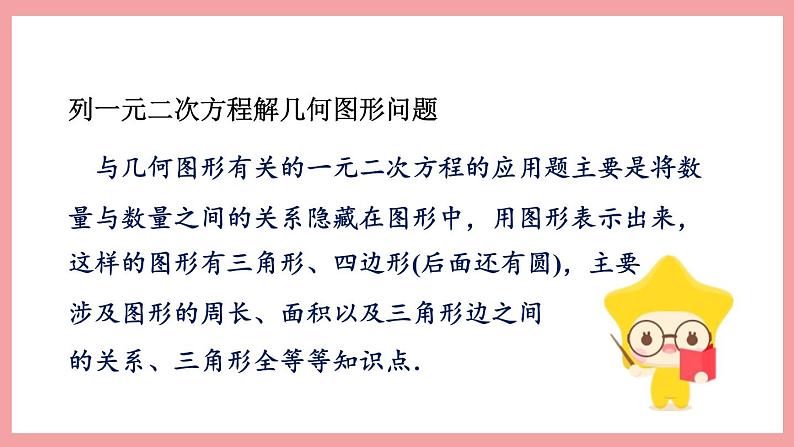 列一元二次方程解几何图形问题

与几何图形有关的一元二次方程的应用题主要是将数量与数量之间的关系隐藏在图形中，用图形表示出来，这样的图形有三角形、四边形(后面还有圆)，主要涉及图形的周长、面积以及三角形边之间的关系、三角形全等等知识点.